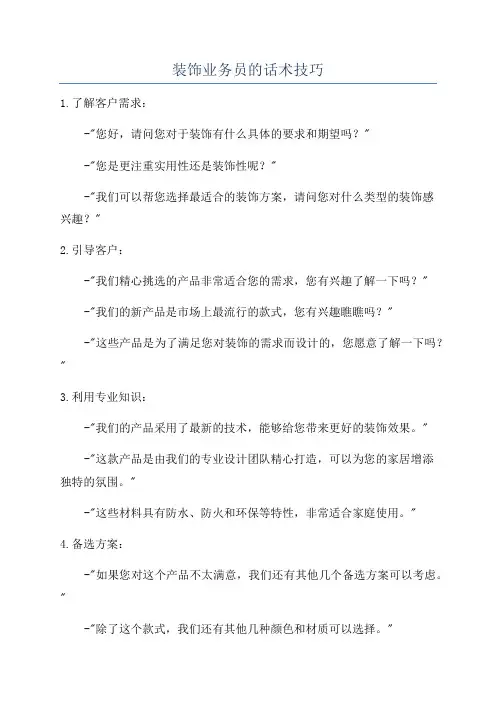 装饰业务员的话术技巧

1. 了解客户需求：

-"您好，请问您对于装饰有什么具体的要求和期望吗？"

-"您是更注重实用性还是装饰性呢？"

-"我们可以帮您选择最适合的装饰方案，请问您对什么类型的装饰感兴趣？"

2. 引导客户：

-"我们精心挑选的产品非常适合您的需求，您有兴趣了解一下吗？"

-"我们的新产品是市场上最流行的款式，您有兴趣瞧瞧吗？"

-"这些产品是为了满足您对装饰的需求而设计的，您愿意了解一下吗？"

3. 利用专业知识：

-"我们的产品采用了最新的技术，能够给您带来更好的装饰效果。"

-"这款产品是由我们的专业设计团队精心打造，可以为您的家居增添独特的氛围。"

-"这些材料具有防水、防火和环保等特性，非常适合家庭使用。"

4. 备选方案：

-"如果您对这个产品不太满意，我们还有其他几个备选方案可以考虑。"

-"除了这个款式，我们还有其他几种颜色和材质可以选择。"